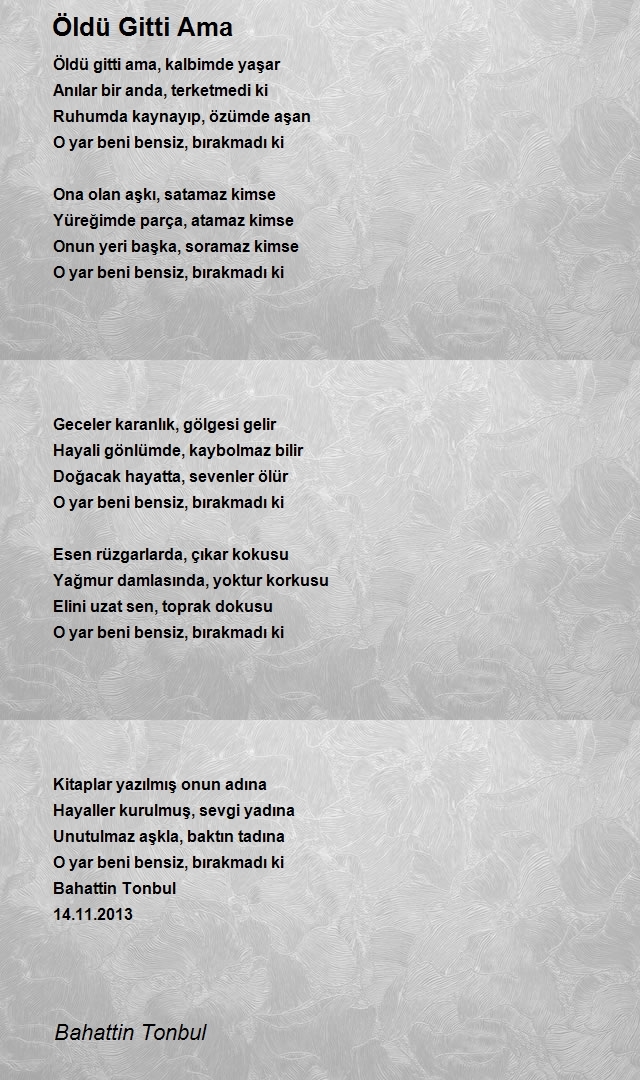 Öldü Gitti Ama

Öldü gitti ama, kalbimde yaşar
Anılar bir anda, terketmedi ki
Ruhumda kaynayıp, özümde aşan
O yar beni bensiz, bırakmadı ki

Ona olan aşkı, satamaz kimse
Yüreğimde parça, atamaz kimse
Onun yeri başka, soramaz kimse
O yar beni bensiz, bırakmadı ki

Geceler karanlık, gölgesi gelir
Hayali gönlümde, kaybolmaz bilir
Doğacak hayatta, sevenler ölür
O yar beni bensiz, bırakmadı ki

Esen rüzgarlarda, çıkar kokusu
Yağmur damlasında, yoktur korkusu
Elini uzat sen, toprak dokusu
O yar beni bensiz, bırakmadı ki

Kitaplar yazılmış onun adına
Hayaller kurulmuş, sevgi yadına
Unutulmaz aşkla, baktın tadına
O yar beni bensiz, bırakmadı ki
Bahattin Tonbul
14.11.2013

Bahattin Tonbul